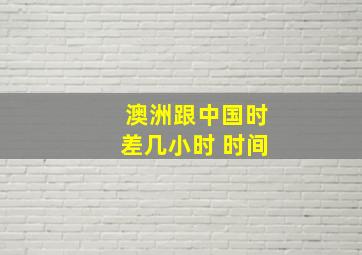 澳洲跟中国时差几小时 时间